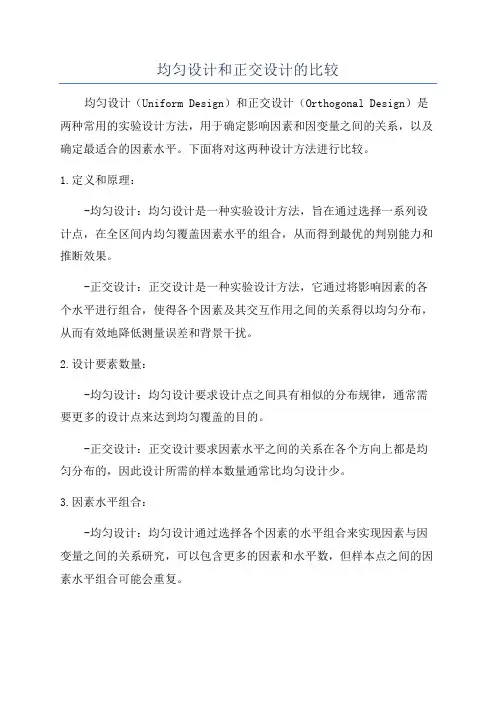 均匀设计和正交设计的比较

均匀设计（Uniform Design）和正交设计（Orthogonal Design）是两种常用的实验设计方法，用于确定影响因素和因变量之间的关系，以及确定最适合的因素水平。下面将对这两种设计方法进行比较。

1.定义和原理：

-均匀设计：均匀设计是一种实验设计方法，旨在通过选择一系列设计点，在全区间内均匀覆盖因素水平的组合，从而得到最优的判别能力和推断效果。

-正交设计：正交设计是一种实验设计方法，它通过将影响因素的各个水平进行组合，使得各个因素及其交互作用之间的关系得以均匀分布，从而有效地降低测量误差和背景干扰。

2.设计要素数量：

-均匀设计：均匀设计要求设计点之间具有相似的分布规律，通常需要更多的设计点来达到均匀覆盖的目的。

-正交设计：正交设计要求因素水平之间的关系在各个方向上都是均匀分布的，因此设计所需的样本数量通常比均匀设计少。

3.因素水平组合：

-均匀设计：均匀设计通过选择各个因素的水平组合来实现因素与因变量之间的关系研究，可以包含更多的因素和水平数，但样本点之间的因素水平组合可能会重复。